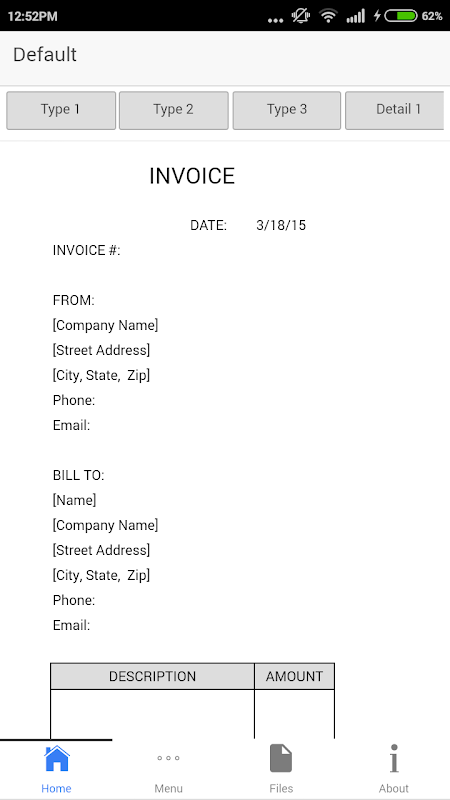 12:52PM 62%

Default

Type 1 Type 2 Type 3 Detail 1

INVOICE

DATE: 3/18/15

INVOICE #:

FROM:
[Company Name]
[Street Address]
[City, State, Zip]
Phone:
Email:

BILL TO:
[Name]
[Company Name]
[Street Address]
[City, State, Zip]
Phone:
Email:

| DESCRIPTION | AMOUNT |
|---|---|
| | |

Home Menu Files About